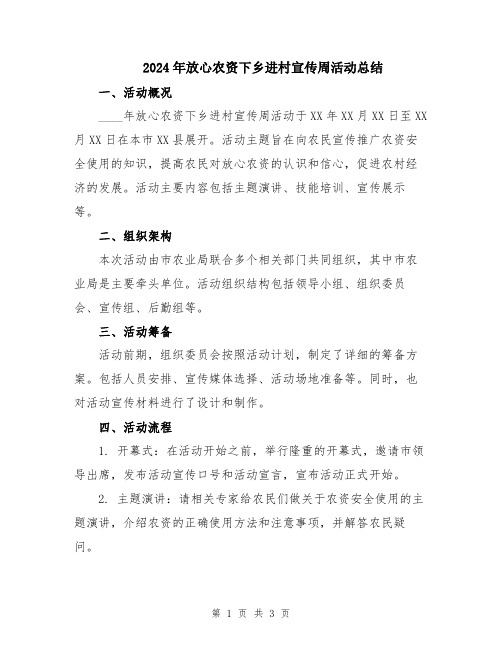 2024年放心农资下乡进村宣传周活动总结

一、活动概况

____年放心农资下乡进村宣传周活动于XX年XX月XX日至XX月XX日在本市XX县展开。活动主题旨在向农民宣传推广农资安全使用的知识，提高农民对放心农资的认识和信心，促进农村经济的发展。活动主要内容包括主题演讲、技能培训、宣传展示等。

二、组织架构

本次活动由市农业局联合多个相关部门共同组织，其中市农业局是主要牵头单位。活动组织结构包括领导小组、组织委员会、宣传组、后勤组等。

三、活动筹备

活动前期，组织委员会按照活动计划，制定了详细的筹备方案。包括人员安排、宣传媒体选择、活动场地准备等。同时，也对活动宣传材料进行了设计和制作。

四、活动流程

1. 开幕式：在活动开始之前，举行隆重的开幕式，邀请市领导出席，发布活动宣传口号和活动宣言，宣布活动正式开始。

2. 主题演讲：请相关专家给农民们做关于农资安全使用的主题演讲，介绍农资的正确使用方法和注意事项，并解答农民疑问。

第 1 页 共 3 页